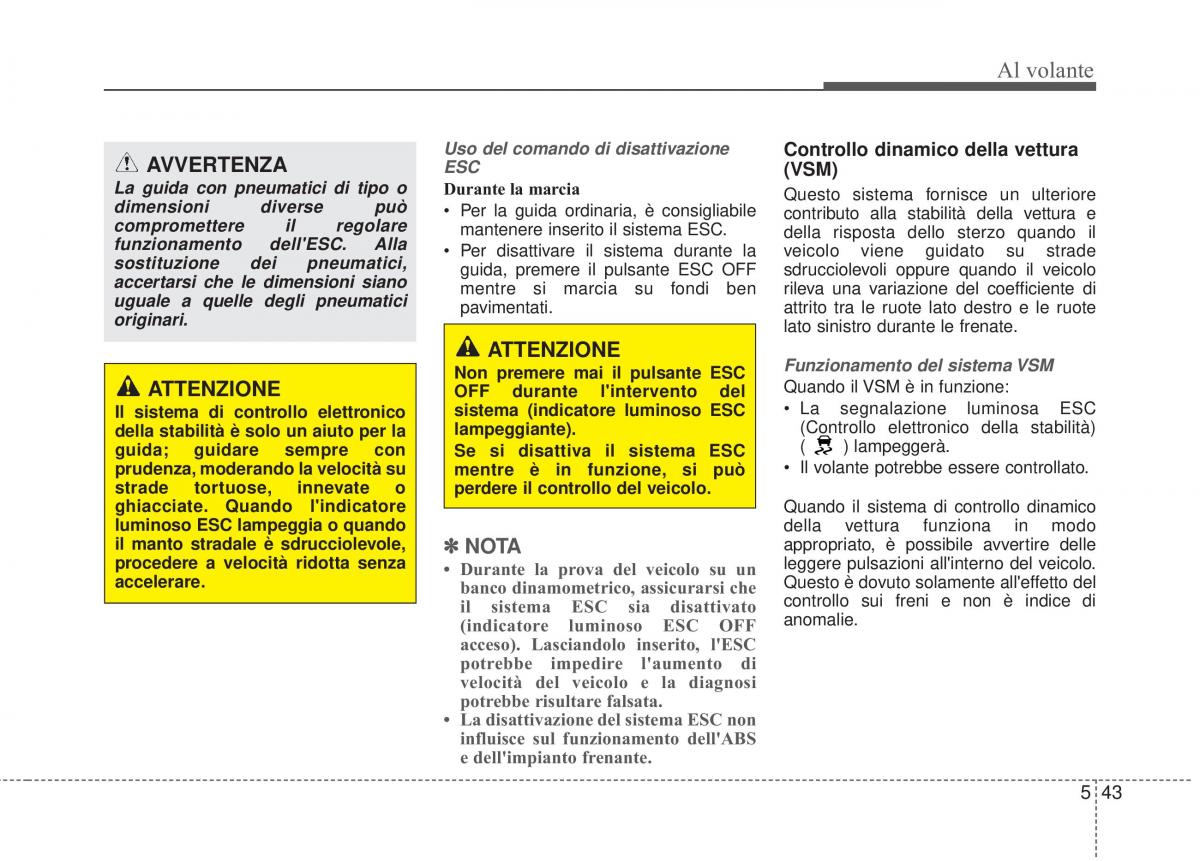 Al volante

AVVERTENZA
La guida con pneumatici di tipo o dimensioni diverse può compromettere il regolare funzionamento dell'ESC. Alla sostituzione dei pneumatici, accertarsi che le dimensioni siano uguale a quelle degli pneumatici originari.

ATTENZIONE
Il sistema di controllo elettronico della stabilità è solo un aiuto per la guida; guidare sempre con prudenza, moderando la velocità su strade tortuose, innevate o ghiacciate. Quando l'indicatore luminoso ESC lampeggia o quando il manto stradale è sdrucciolevole, procedere a velocità ridotta senza accelerare.

Uso del comando di disattivazione ESC
Durante la marcia
• Per la guida ordinaria, è consigliabile mantenere inserito il sistema ESC.
• Per disattivare il sistema durante la guida, premere il pulsante ESC OFF mentre si marcia su fondi ben pavimentati.

ATTENZIONE
Non premere mai il pulsante ESC OFF durante l'intervento del sistema (indicatore luminoso ESC lampeggiante).
Se si disattiva il sistema ESC mentre è in funzione, si può perdere il controllo del veicolo.

✽ NOTA
• Durante la prova del veicolo su un banco dinamometrico, assicurarsi che il sistema ESC sia disattivato (indicatore luminoso ESC OFF acceso). Lasciandolo inserito, l'ESC potrebbe impedire l'aumento di velocità del veicolo e la diagnosi potrebbe risultare falsata.
• La disattivazione del sistema ESC non influisce sul funzionamento dell'ABS e dell'impianto frenante.

Controllo dinamico della vettura (VSM)
Questo sistema fornisce un ulteriore contributo alla stabilità della vettura e della risposta dello sterzo quando il veicolo viene guidato su strade sdrucciolevoli oppure quando il veicolo rileva una variazione del coefficiente di attrito tra le ruote lato destro e le ruote lato sinistro durante le frenate.

Funzionamento del sistema VSM
Quando il VSM è in funzione:
• La segnalazione luminosa ESC (Controllo elettronico della stabilità) ( ) lampeggerà.
• Il volante potrebbe essere controllato.

Quando il sistema di controllo dinamico della vettura funziona in modo appropriato, è possibile avvertire delle leggere pulsazioni all'interno del veicolo. Questo è dovuto solamente all'effetto del controllo sui freni e non è indice di anomalie.

5 43